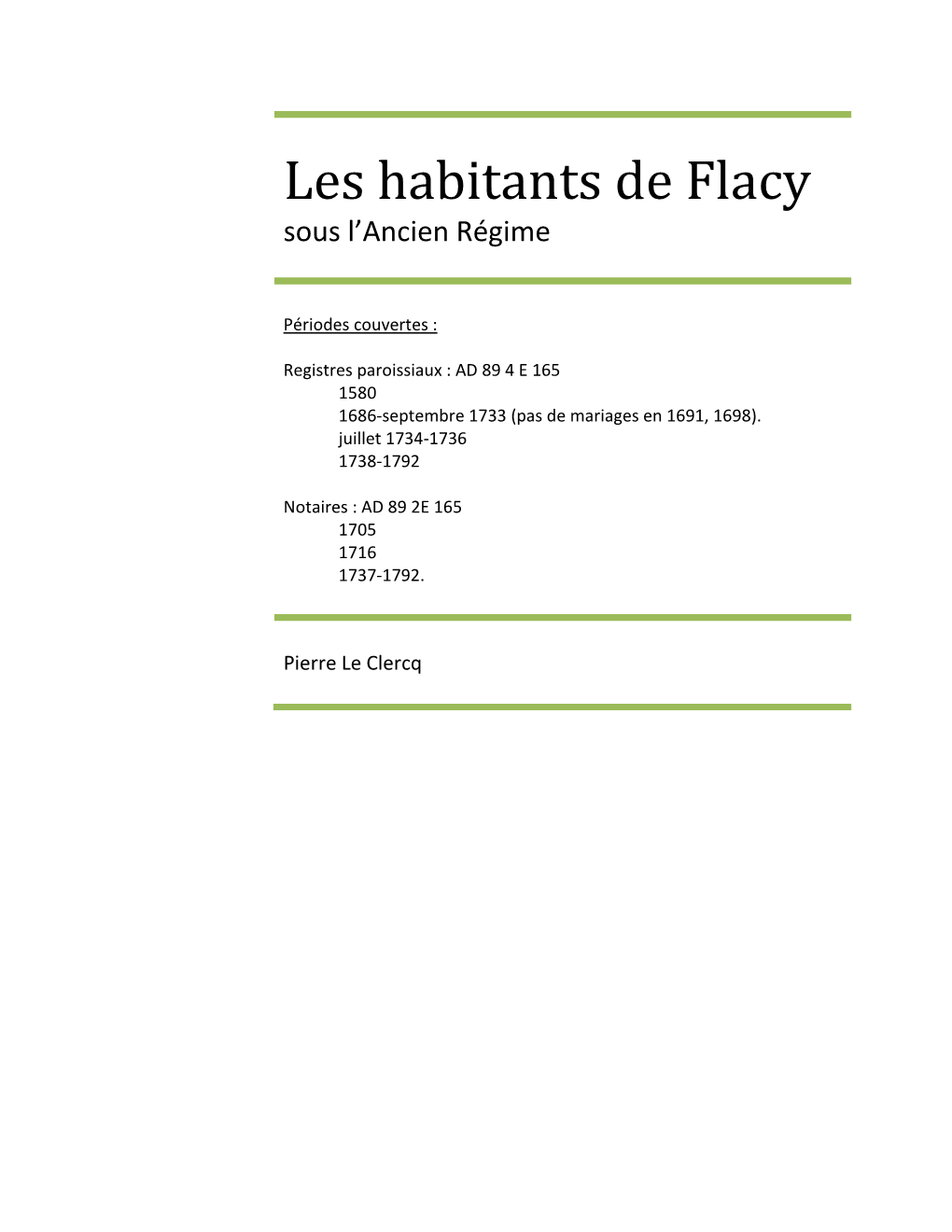 Les habitants de Flacy
sous l’Ancien Régime

Périodes couvertes :

Registres paroissiaux : AD 89 4 E 165
1580
1686-septembre 1733 (pas de mariages en 1691, 1698).
juillet 1734-1736
1738-1792

Notaires : AD 89 2E 165
1705
1716
1737-1792.

Pierre Le Clercq